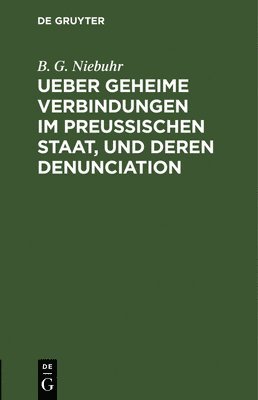 DE GRUYTER

B. G. Niebuhr

UEBER GEHEIME VERBINDUNGEN IM PREUSSISCHEN STAAT, UND DEREN DENUNCIATION

DE
G